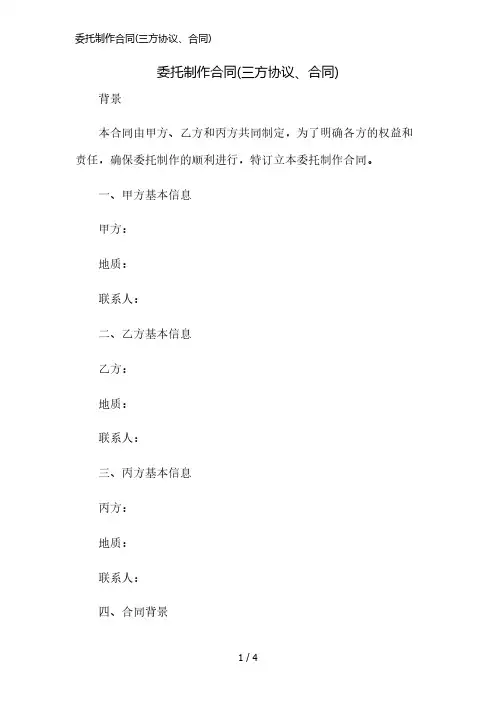 委托制作合同(三方协议、合同)

委托制作合同(三方协议、合同)

背景

本合同由甲方、乙方和丙方共同制定，为了明确各方的权益和责任，确保委托制作的顺利进行，特订立本委托制作合同。

一、甲方基本信息

甲方：

地质：

联系人：

二、乙方基本信息

乙方：

地质：

联系人：

三、丙方基本信息

丙方：

地质：

联系人：

四、合同背景

1 / 4